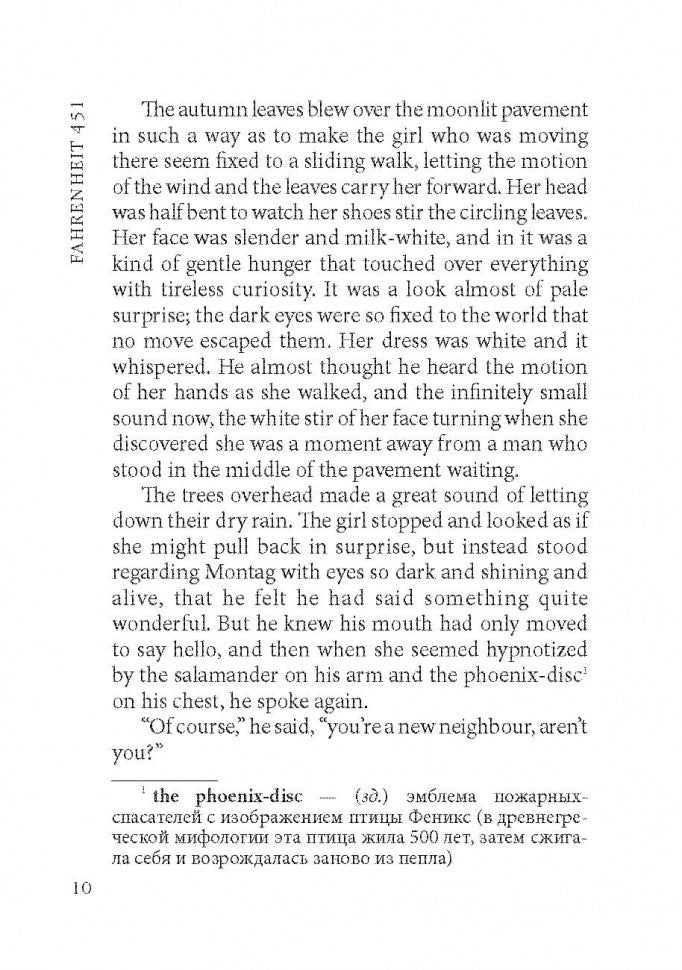 FAHRENHEIT 451

The autumn leaves blew over the moonlit pavement in such a way as to make the girl who was moving there seem fixed to a sliding walk, letting the motion of the wind and the leaves carry her forward. Her head was half bent to watch her shoes stir the circling leaves. Her face was slender and milk-white, and in it was a kind of gentle hunger that touched over everything with tireless curiosity. It was a look almost of pale surprise; the dark eyes were so fixed to the world that no move escaped them. Her dress was white and it whispered. He almost thought he heard the motion of her hands as she walked, and the infinitely small sound now, the white stir of her face turning when she discovered she was a moment away from a man who stood in the middle of the pavement waiting.

The trees overhead made a great sound of letting down their dry rain. The girl stopped and looked as if she might pull back in surprise, but instead stood regarding Montag with eyes so dark and shining and alive, that he felt he had said something quite wonderful. But he knew his mouth had only moved to say hello, and then when she seemed hypnotized by the salamander on his arm and the phoenix-disc$^1$ on his chest, he spoke again.

"Of course," he said, "you're a new neighbour, aren't you?"

$^1$ the phoenix-disc — (зд.) эмблема пожарных-спасателей с изображением птицы Феникс (в древнегреческой мифологии эта птица жила 500 лет, затем сжигала себя и возрождалась заново из пепла)

10